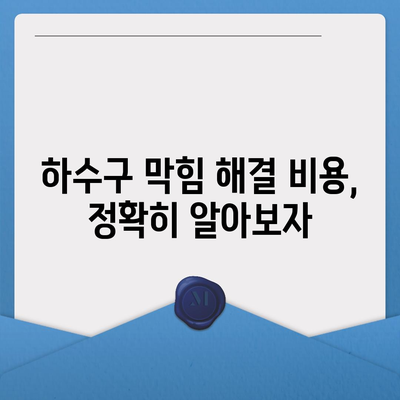 하수구 막힘 해결 비용, 정확히 알아보자

M